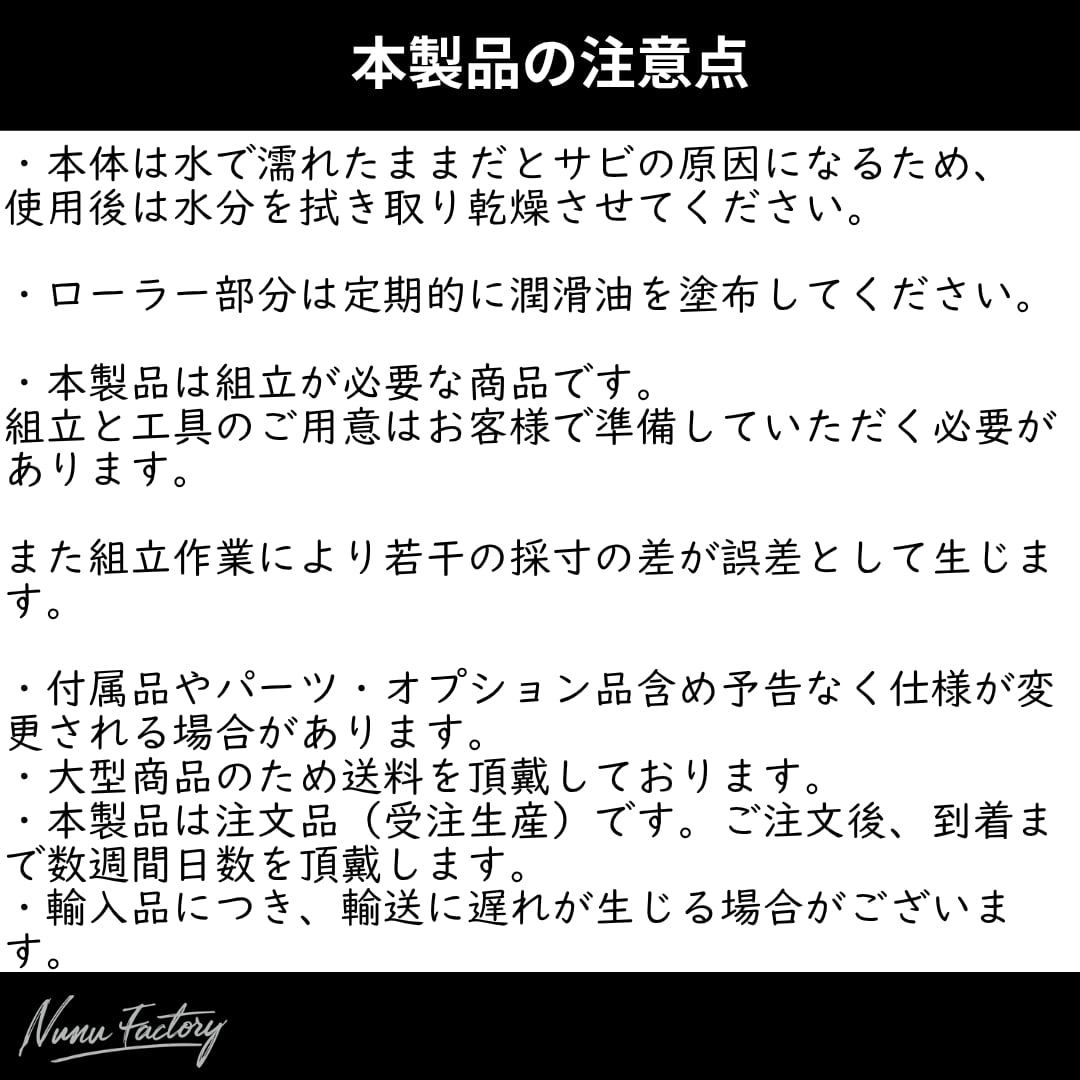 本製品の注意点

・本体は水で濡れたままだとサビの原因になるため、使用後は水分を拭き取り乾燥させてください。

・ローラー部分は定期的に潤滑油を塗布してください。

・本製品は組立が必要な商品です。
組立と工具のご用意はお客様で準備していただく必要があります。

また組立作業により若干の採寸の差が誤差として生じます。

・付属品やパーツ・オプション品含め予告なく仕様が変更される場合があります。
・大型商品のため送料を頂戴しております。
・本製品は注文品（受注生産）です。ご注文後、到着まで数週間日数を頂戴します。
・輸入品につき、輸送に遅れが生じる場合がございます。

Nunu Factory